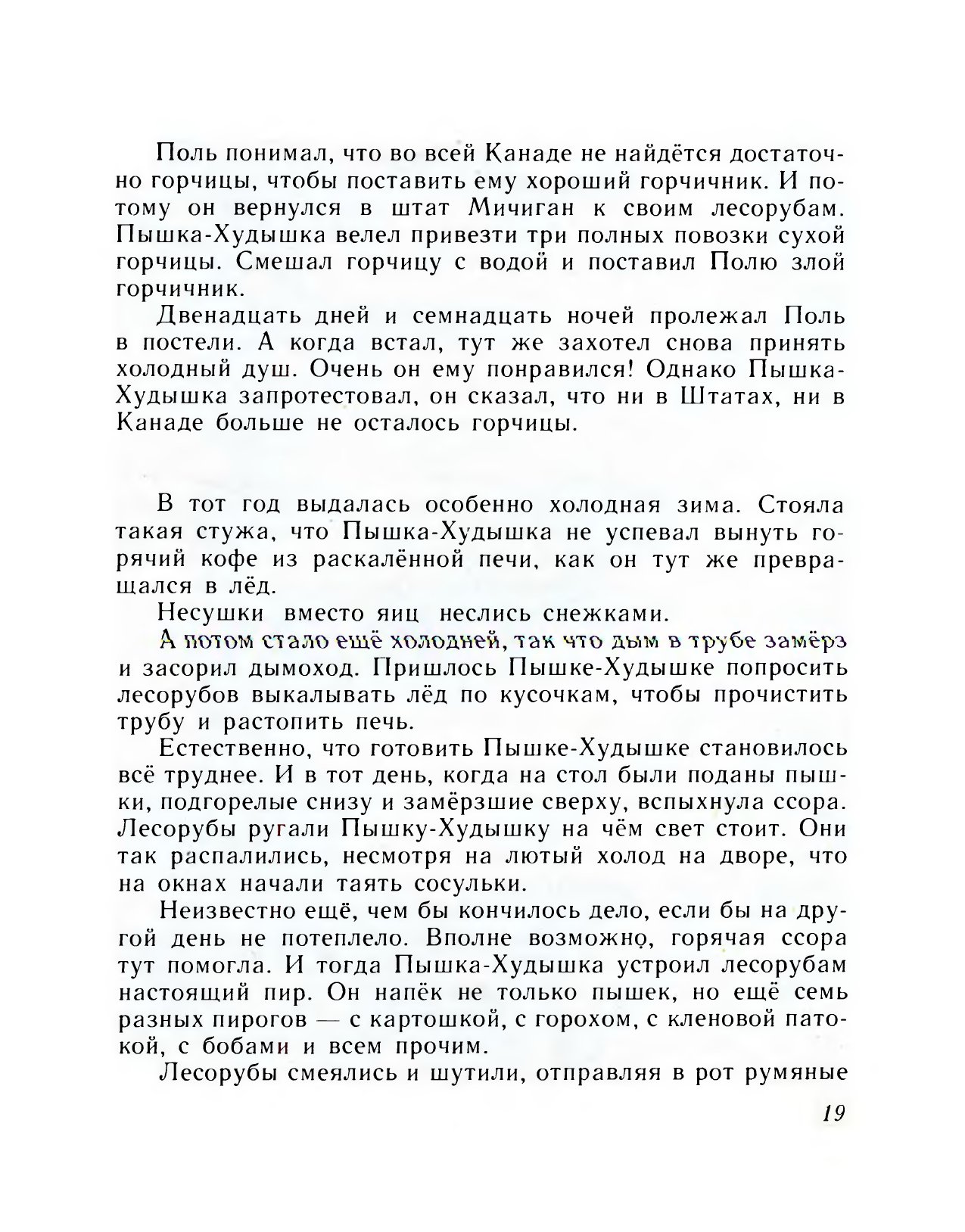 Поль понимал, что во всей Канаде не найдётся достаточно горчицы, чтобы поставить ему хороший горчичник. И потому он вернулся в штат Мичиган к своим лесорубам. Пышка-Худышка велел привезти три полных повозки сухой горчицы. Смешал горчицу с водой и поставил Полю злой горчичник.

Двенадцать дней и семнадцать ночей пролежал Поль в постели. А когда встал, тут же захотел снова принять холодный душ. Очень он ему понравился! Однако Пышка-Худышка запротестовал, он сказал, что ни в Штатах, ни в Канаде больше не осталось горчицы.

В тот год выдалась особенно холодная зима. Стояла такая стужа, что Пышка-Худышка не успевал вынуть горячий кофе из раскалённой печи, как он тут же превращался в лёд.

Несушки вместо яиц неслись снежками.

А потом стало ещё холодней, так что дым в трубе замёрз и засорил дымоход. Пришлось Пышке-Худышке попросить лесорубов выкалывать лёд по кусочкам, чтобы прочистить трубу и растопить печь.

Естественно, что готовить Пышке-Худышке становилось всё труднее. И в тот день, когда на стол были поданы пышки, подгорелые снизу и замёрзшие сверху, вспыхнула ссора. Лесорубы ругали Пышку-Худышку на чём свет стоит. Они так распалились, несмотря на лютый холод на дворе, что на окнах начали таять сосульки.

Неизвестно ещё, чем бы кончилось дело, если бы на другой день не потеплело. Вполне возможно, горячая ссора тут помогла. И тогда Пышка-Худышка устроил лесорубам настоящий пир. Он напёк не только пышек, но ещё семь разных пирогов — с картошкой, с горохом, с кленовой патокой, с бобами и всем прочим.

Лесорубы смеялись и шутили, отправляя в рот румяные

19